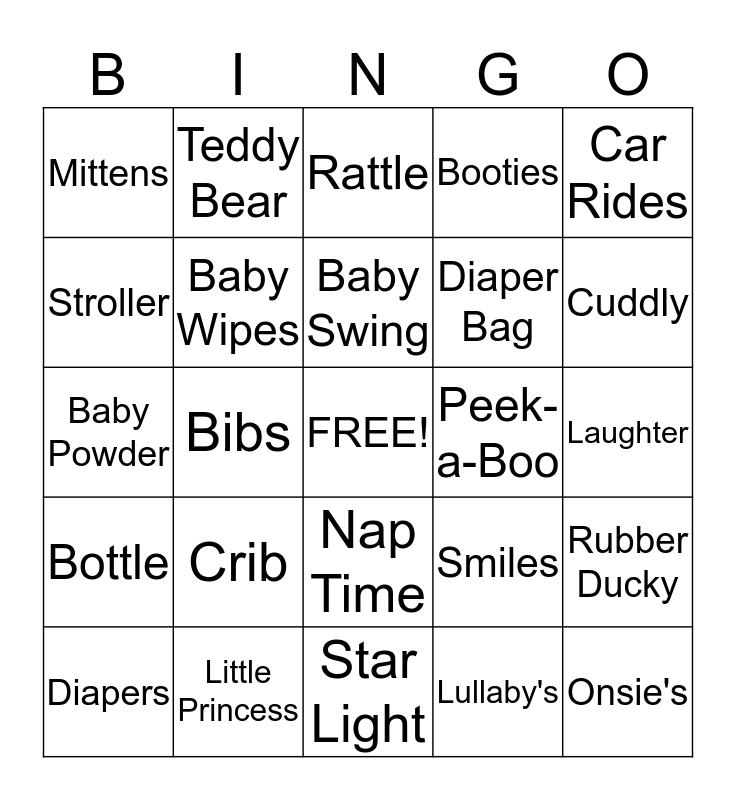 | B | I | N | G | O |
|---|---|---|---|---|
| Mittens | Teddy Bear | Rattle | Booties | Car Rides |
| Stroller | Baby Wipes | Baby Swing | Diaper Bag | Cuddly |
| Baby Powder | Bibs | FREE! | Peek-a-Boo | Laughter |
| Bottle | Crib | Nap Time | Smiles | Rubber Ducky |
| Diapers | Little Princess | Star Light | Lullaby's | Onsie's |